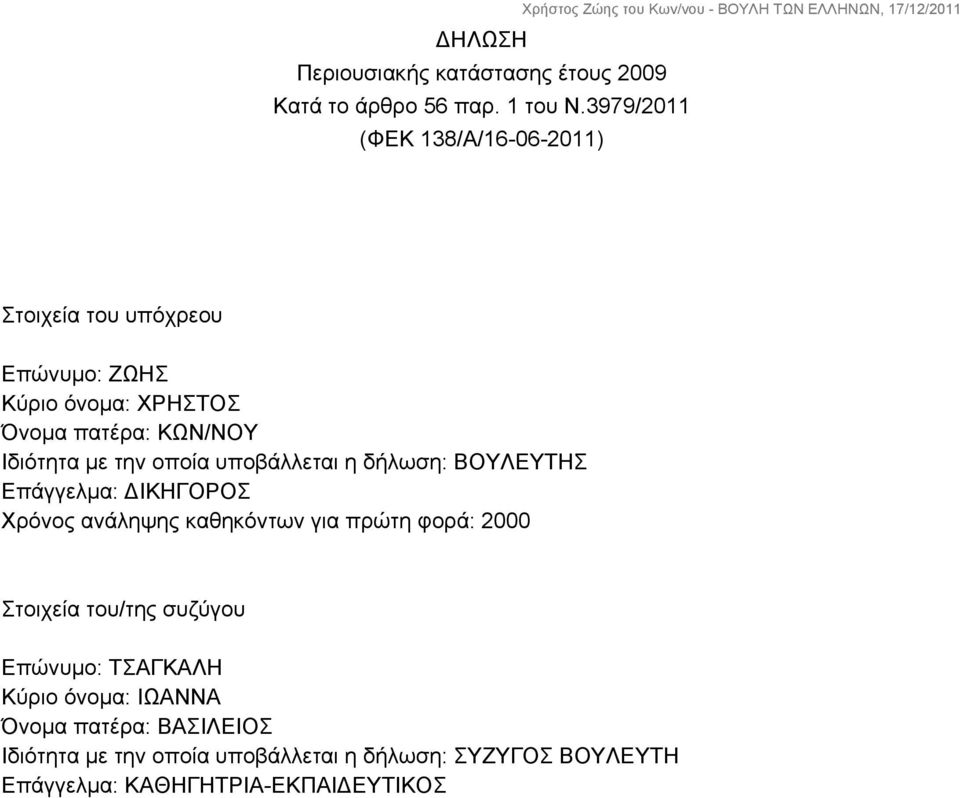 Χρήστος Ζώης του Κων/νου - ΒΟΥΛΗ ΤΩΝ ΕΛΛΗΝΩΝ, 17/12/2011

ΔΗΛΩΣΗ
Περιουσιακής κατάστασης έτους 2009
Κατά το άρθρο 56 παρ. 1 του Ν.3979/2011
(ΦΕΚ 138/Α/16-06-2011)

Στοιχεία του υπόχρεου

Επώνυμο: ΖΩΗΣ
Κύριο όνομα: ΧΡΗΣΤΟΣ
Όνομα πατέρα: ΚΩΝ/ΝΟΥ
Ιδιότητα με την οποία υποβάλλεται η δήλωση: ΒΟΥΛΕΥΤΗΣ
Επάγγελμα: ΔΙΚΗΓΟΡΟΣ
Χρόνος ανάληψης καθηκόντων για πρώτη φορά: 2000

Στοιχεία του/της συζύγου

Επώνυμο: ΤΣΑΓΚΑΛΗ
Κύριο όνομα: ΙΩΑΝΝΑ
Όνομα πατέρα: ΒΑΣΙΛΕΙΟΣ
Ιδιότητα με την οποία υποβάλλεται η δήλωση: ΣΥΖΥΓΟΣ ΒΟΥΛΕΥΤΗ
Επάγγελμα: ΚΑΘΗΓΗΤΡΙΑ-ΕΚΠΑΙΔΕΥΤΙΚΟΣ